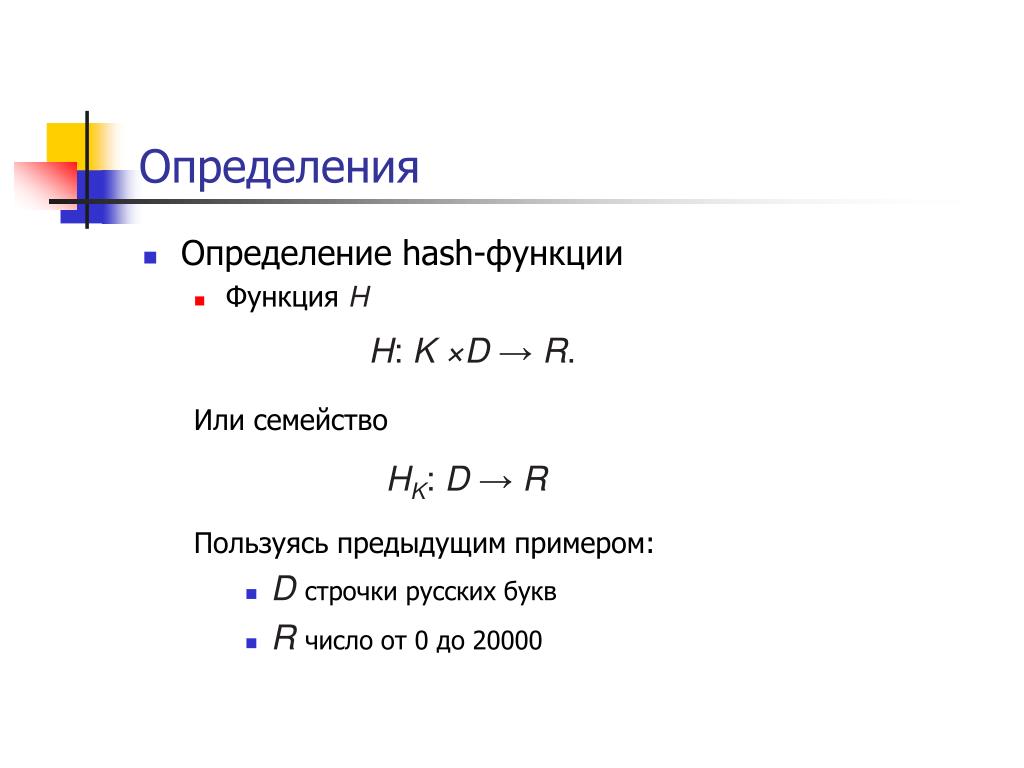 Определения

Определение hash-функции

Функция $H$

$H: K \times D \to R.$

Или семейство

$H_K: D \to R$

Пользуясь предыдущим примером:

$D$ строчки русских букв

$R$ число от 0 до 20000